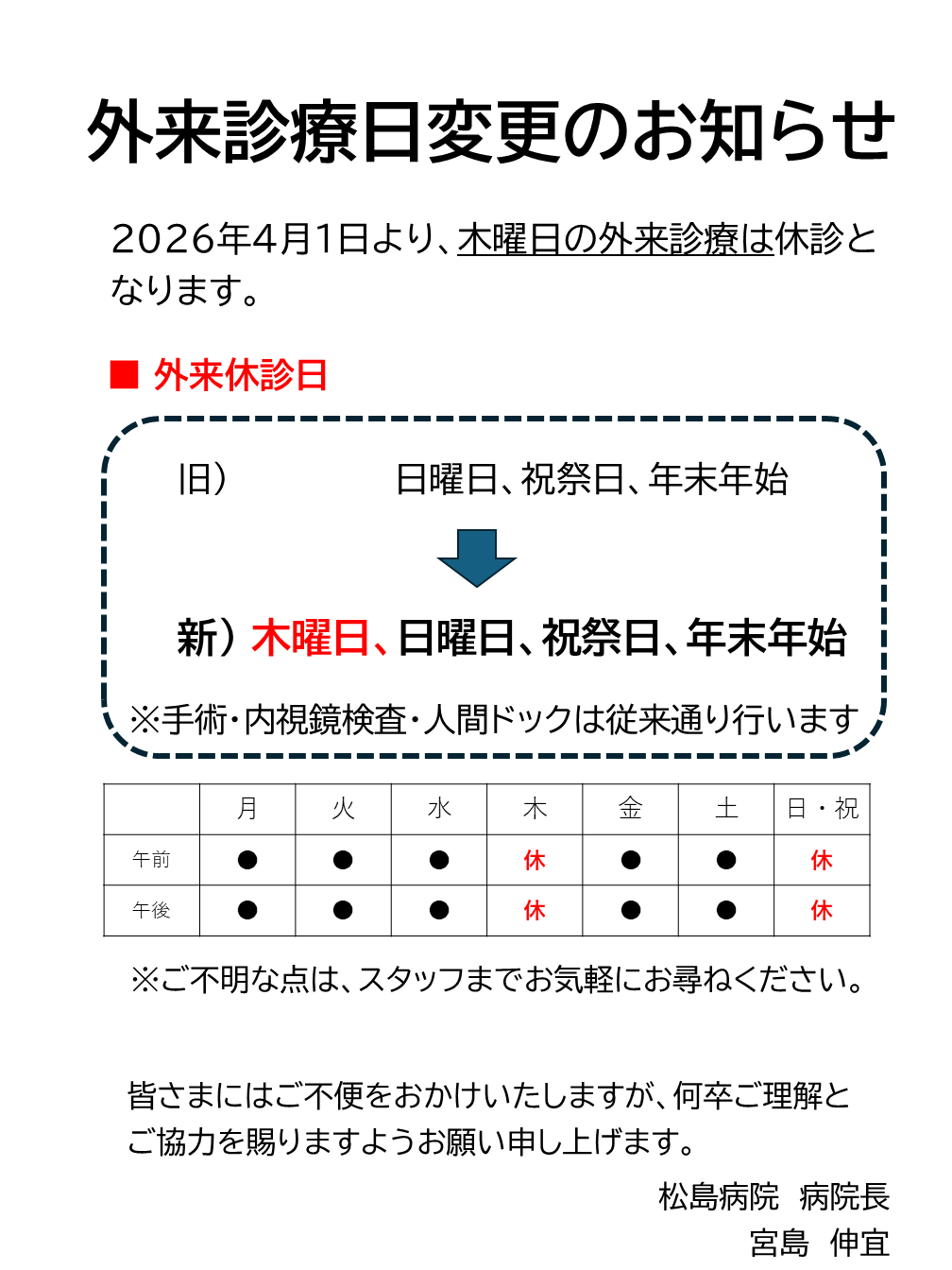 外来診療日変更のお知らせ

2026年4月1日より、木曜日の外来診療は休診となります。

■ 外来休診日

旧）　日曜日、祝祭日、年末年始

新）木曜日、日曜日、祝祭日、年末年始

※手術・内視鏡検査・人間ドックは従来通り行います

|  | 月 | 火 | 水 | 木 | 金 | 土 | 日・祝 |
|---|---|---|---|---|---|---|---|
| 午前 | ● | ● | ● | 休 | ● | ● | 休 |
| 午後 | ● | ● | ● | 休 | ● | ● | 休 |

※ご不明な点は、スタッフまでお気軽にお尋ねください。

皆さまにはご不便をおかけいたしますが、何卒ご理解とご協力を賜りますようお願い申し上げます。

松島病院　病院長
宮島　伸宜